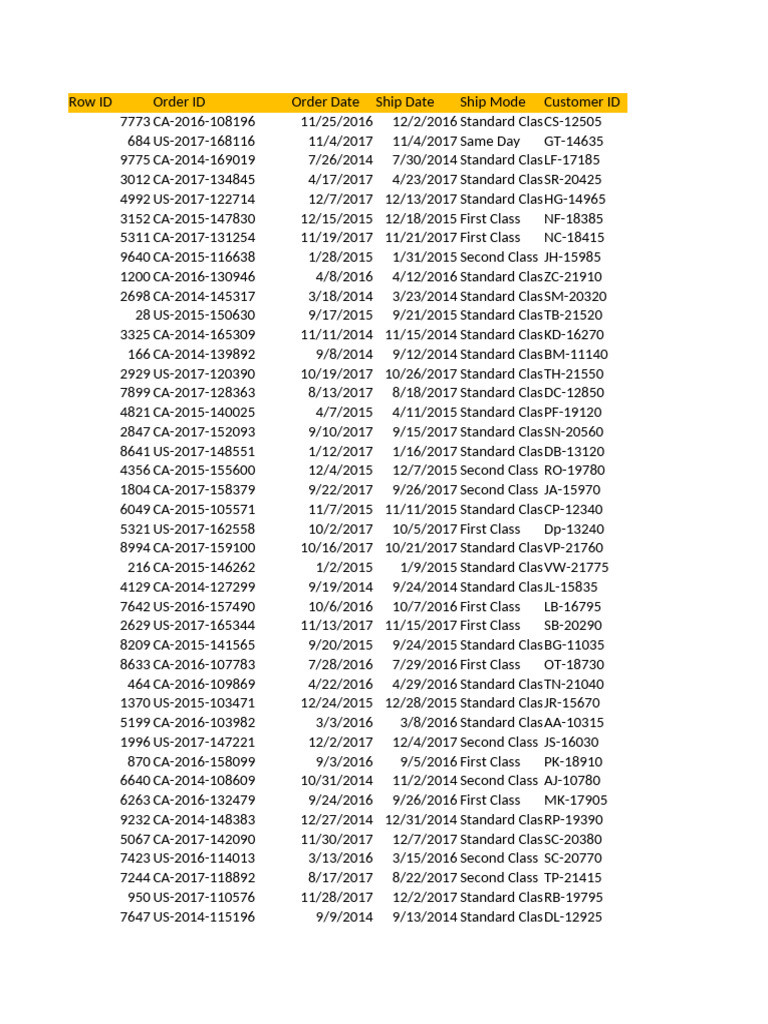 | Row ID | Order ID | Order Date | Ship Date | Ship Mode | Customer ID |
|---|---|---|---|---|---|
| 7773 | CA-2016-108196 | 11/25/2016 | 12/2/2016 | Standard Clas | CS-12505 |
| 684 | US-2017-168116 | 11/4/2017 | 11/4/2017 | Same Day | GT-14635 |
| 9775 | CA-2014-169019 | 7/26/2014 | 7/30/2014 | Standard Clas | LF-17185 |
| 3012 | CA-2017-134845 | 4/17/2017 | 4/23/2017 | Standard Clas | SR-20425 |
| 4992 | US-2017-122714 | 12/7/2017 | 12/13/2017 | Standard Clas | HG-14965 |
| 3152 | CA-2015-147830 | 12/15/2015 | 12/18/2015 | First Class | NF-18385 |
| 5311 | CA-2017-131254 | 11/19/2017 | 11/21/2017 | First Class | NC-18415 |
| 9640 | CA-2015-116638 | 1/28/2015 | 1/31/2015 | Second Class | JH-15985 |
| 1200 | CA-2016-130946 | 4/8/2016 | 4/12/2016 | Standard Clas | ZC-21910 |
| 2698 | CA-2014-145317 | 3/18/2014 | 3/23/2014 | Standard Clas | SM-20320 |
| 28 | US-2015-150630 | 9/17/2015 | 9/21/2015 | Standard Clas | TB-21520 |
| 3325 | CA-2014-165309 | 11/11/2014 | 11/15/2014 | Standard Clas | KD-16270 |
| 166 | CA-2014-139892 | 9/8/2014 | 9/12/2014 | Standard Clas | BM-11140 |
| 2929 | US-2017-120390 | 10/19/2017 | 10/26/2017 | Standard Clas | TH-21550 |
| 7899 | CA-2017-128363 | 8/13/2017 | 8/18/2017 | Standard Clas | DC-12850 |
| 4821 | CA-2015-140025 | 4/7/2015 | 4/11/2015 | Standard Clas | PF-19120 |
| 2847 | CA-2017-152093 | 9/10/2017 | 9/15/2017 | Standard Clas | SN-20560 |
| 8641 | US-2017-148551 | 1/12/2017 | 1/16/2017 | Standard Clas | DB-13120 |
| 4356 | CA-2015-155600 | 12/4/2015 | 12/7/2015 | Second Class | RO-19780 |
| 1804 | CA-2017-158379 | 9/22/2017 | 9/26/2017 | Second Class | JA-15970 |
| 6049 | CA-2015-105571 | 11/7/2015 | 11/11/2015 | Standard Clas | CP-12340 |
| 5321 | US-2017-162558 | 10/2/2017 | 10/5/2017 | First Class | Dp-13240 |
| 8994 | CA-2017-159100 | 10/16/2017 | 10/21/2017 | Standard Clas | VP-21760 |
| 216 | CA-2015-146262 | 1/2/2015 | 1/9/2015 | Standard Clas | VW-21775 |
| 4129 | CA-2014-127299 | 9/19/2014 | 9/24/2014 | Standard Clas | JL-15835 |
| 7642 | US-2016-157490 | 10/6/2016 | 10/7/2016 | First Class | LB-16795 |
| 2629 | US-2017-165344 | 11/13/2017 | 11/15/2017 | First Class | SB-20290 |
| 8209 | CA-2015-141565 | 9/20/2015 | 9/24/2015 | Standard Clas | BG-11035 |
| 8633 | CA-2016-107783 | 7/28/2016 | 7/29/2016 | First Class | OT-18730 |
| 464 | CA-2016-109869 | 4/22/2016 | 4/29/2016 | Standard Clas | TN-21040 |
| 1370 | US-2015-103471 | 12/24/2015 | 12/28/2015 | Standard Clas | JR-15670 |
| 5199 | CA-2016-103982 | 3/3/2016 | 3/8/2016 | Standard Clas | AA-10315 |
| 1996 | US-2017-147221 | 12/2/2017 | 12/4/2017 | Second Class | JS-16030 |
| 870 | CA-2016-158099 | 9/3/2016 | 9/5/2016 | First Class | PK-18910 |
| 6640 | CA-2014-108609 | 10/31/2014 | 11/2/2014 | Second Class | AJ-10780 |
| 6263 | CA-2016-132479 | 9/24/2016 | 9/26/2016 | First Class | MK-17905 |
| 9232 | CA-2014-148383 | 12/27/2014 | 12/31/2014 | Standard Clas | RP-19390 |
| 5067 | CA-2017-142090 | 11/30/2017 | 12/7/2017 | Standard Clas | SC-20380 |
| 7423 | US-2016-114013 | 3/13/2016 | 3/15/2016 | Second Class | SC-20770 |
| 7244 | CA-2017-118892 | 8/17/2017 | 8/22/2017 | Second Class | TP-21415 |
| 950 | US-2017-110576 | 11/28/2017 | 12/2/2017 | Standard Clas | RB-19795 |
| 7647 | US-2014-115196 | 9/9/2014 | 9/13/2014 | Standard Clas | DL-12925 |